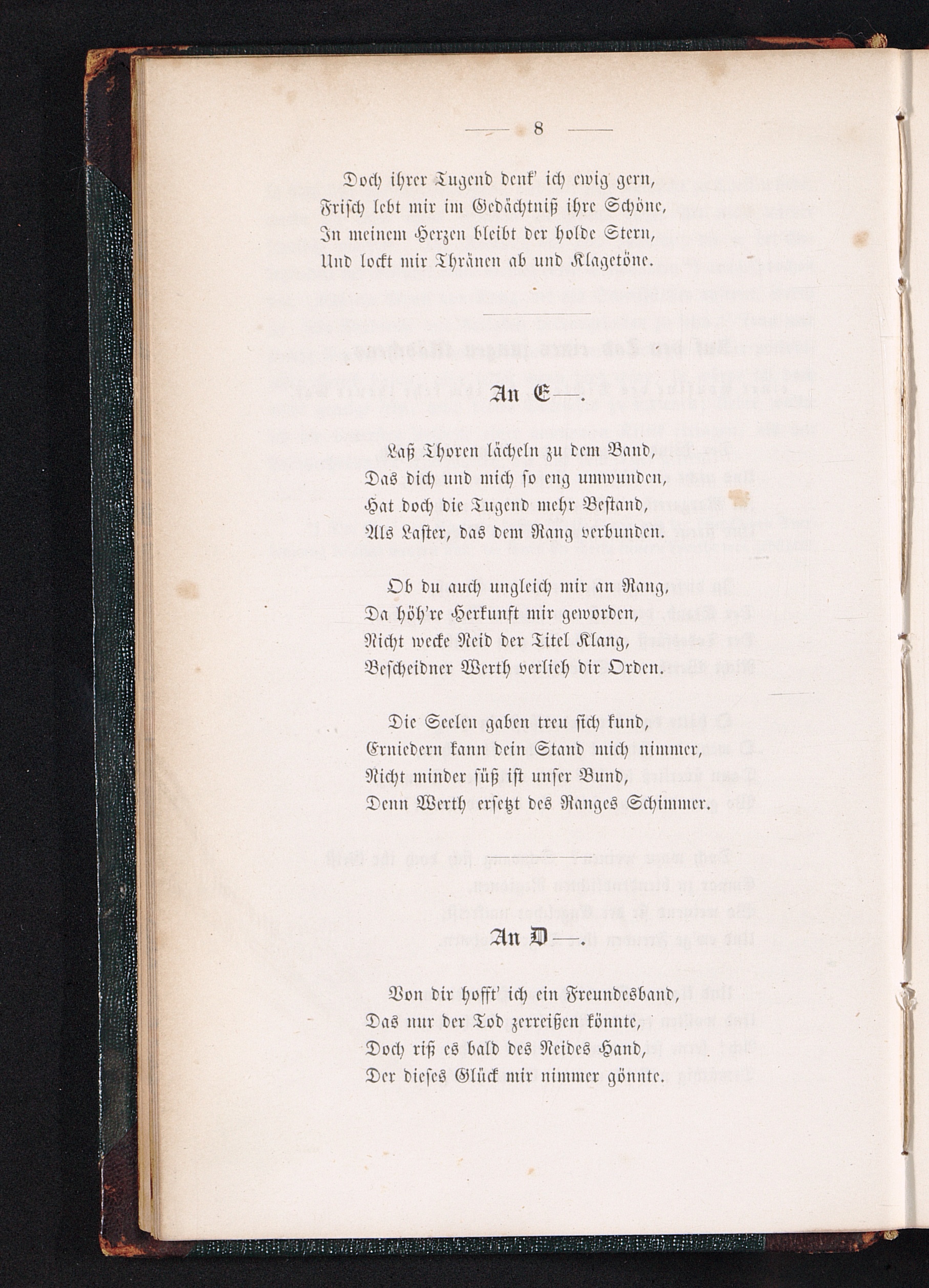 — 8 —

Doch ihrer Tugend denk' ich ewig gern,
Frisch lebt mir im Gedächtniß ihre Schöne,
In meinem Herzen bleibt der holde Stern,
Und lockt mir Thränen ab und Klagetöne.

An E—.

Laß Thoren lächeln zu dem Band,
Das dich und mich so eng umwunden,
Hat doch die Tugend mehr Bestand,
Als Laster, das dem Rang verbunden.

Ob du auch ungleich mir an Rang,
Da höh're Herkunft mir geworden,
Nicht wecke Neid der Titel Klang,
Bescheidner Werth verlieh dir Orden.

Die Seelen gaben treu sich kund,
Erniedern kann dein Stand mich nimmer,
Nicht minder süß ist unser Bund,
Denn Werth ersetzt des Ranges Schimmer.

An D—.

Von dir hofft' ich ein Freundesband,
Das nur der Tod zerreißen könnte,
Doch riß es bald des Neides Hand,
Der dieses Glück mir nimmer gönnte.